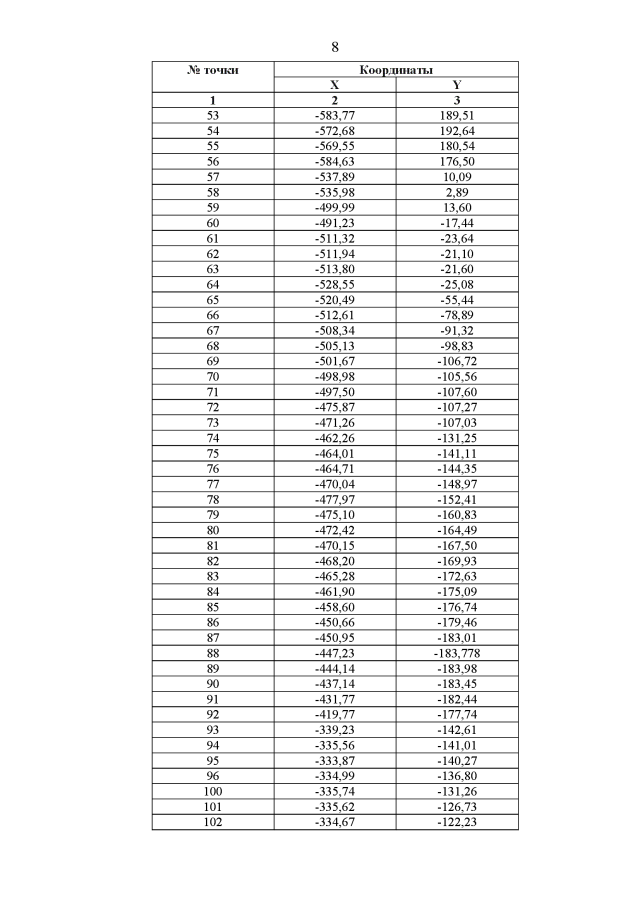 8

| № точки | Координаты | |
|---|---|---|
| | X | Y |
| 1 | 2 | 3 |
| 53 | -583,77 | 189,51 |
| 54 | -572,68 | 192,64 |
| 55 | -569,55 | 180,54 |
| 56 | -584,63 | 176,50 |
| 57 | -537,89 | 10,09 |
| 58 | -535,98 | 2,89 |
| 59 | -499,99 | 13,60 |
| 60 | -491,23 | -17,44 |
| 61 | -511,32 | -23,64 |
| 62 | -511,94 | -21,10 |
| 63 | -513,80 | -21,60 |
| 64 | -528,55 | -25,08 |
| 65 | -520,49 | -55,44 |
| 66 | -512,61 | -78,89 |
| 67 | -508,34 | -91,32 |
| 68 | -505,13 | -98,83 |
| 69 | -501,67 | -106,72 |
| 70 | -498,98 | -105,56 |
| 71 | -497,50 | -107,60 |
| 72 | -475,87 | -107,27 |
| 73 | -471,26 | -107,03 |
| 74 | -462,26 | -131,25 |
| 75 | -464,01 | -141,11 |
| 76 | -464,71 | -144,35 |
| 77 | -470,04 | -148,97 |
| 78 | -477,97 | -152,41 |
| 79 | -475,10 | -160,83 |
| 80 | -472,42 | -164,49 |
| 81 | -470,15 | -167,50 |
| 82 | -468,20 | -169,93 |
| 83 | -465,28 | -172,63 |
| 84 | -461,90 | -175,09 |
| 85 | -458,60 | -176,74 |
| 86 | -450,66 | -179,46 |
| 87 | -450,95 | -183,01 |
| 88 | -447,23 | -183,778 |
| 89 | -444,14 | -183,98 |
| 90 | -437,14 | -183,45 |
| 91 | -431,77 | -182,44 |
| 92 | -419,77 | -177,74 |
| 93 | -339,23 | -142,61 |
| 94 | -335,56 | -141,01 |
| 95 | -333,87 | -140,27 |
| 96 | -334,99 | -136,80 |
| 100 | -335,74 | -131,26 |
| 101 | -335,62 | -126,73 |
| 102 | -334,67 | -122,23 |